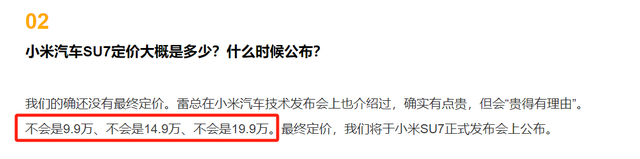 02

小米汽车SU7定价大概是多少？什么时候公布？

我们的确还没有最终定价。雷总在小米汽车技术发布会上也介绍过，确实有点贵，但会“贵得有理由”。不会是9.9万、不会是14.9万、不会是19.9万。最终定价，我们将于小米SU7正式发布会上公布。